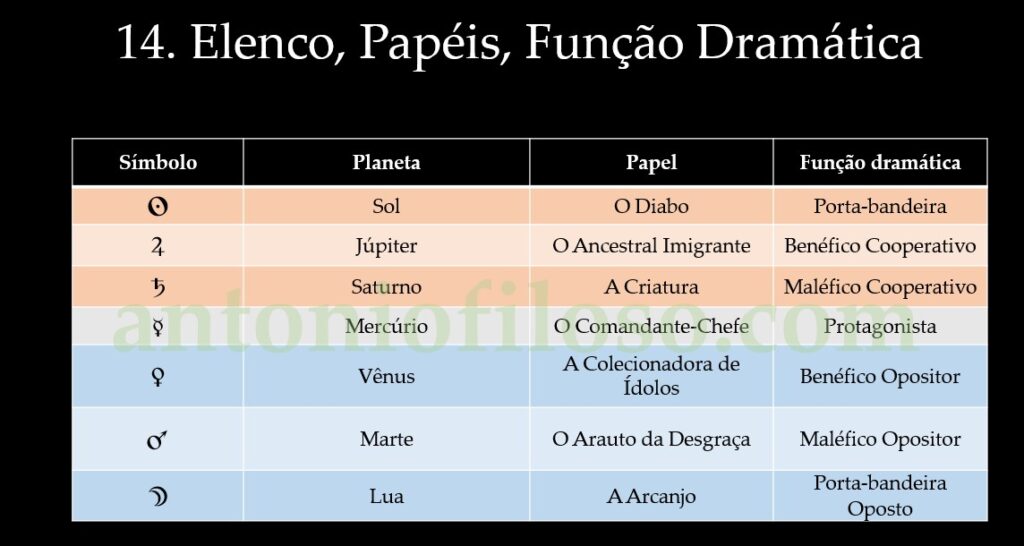 14. Elenco, Papéis, Função Dramática

| Símbolo | Planeta | Papel | Função dramática |
|---|---|---|---|
| ☉ | Sol | O Diabo | Porta-bandeira |
| ♃ | Júpiter | O Ancestral Imigrante | Benéfico Cooperativo |
| ♄ | Saturno | A Criatura | Maléfico Cooperativo |
| ☿ | Mercúrio | O Comandante-Chefe | Protagonista |
| ♀ | Vênus | A Colecionadora de Ídolos | Benéfico Opositor |
| ♂ | Marte | O Arauto da Desgraça | Maléfico Opositor |
| ☽ | Lua | A Arcanjo | Porta-bandeira Oposto |

antoniofiloso.com